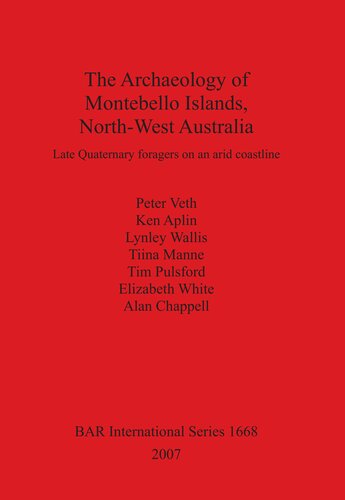 The Archaeology of Montebello Islands, North-West Australia

Late Quaternary foragers on an arid coastline

Peter Veth
Ken Aplin
Lynley Wallis
Tiina Manne
Tim Pulsford
Elizabeth White
Alan Chappell

BAR International Series 1668
2007